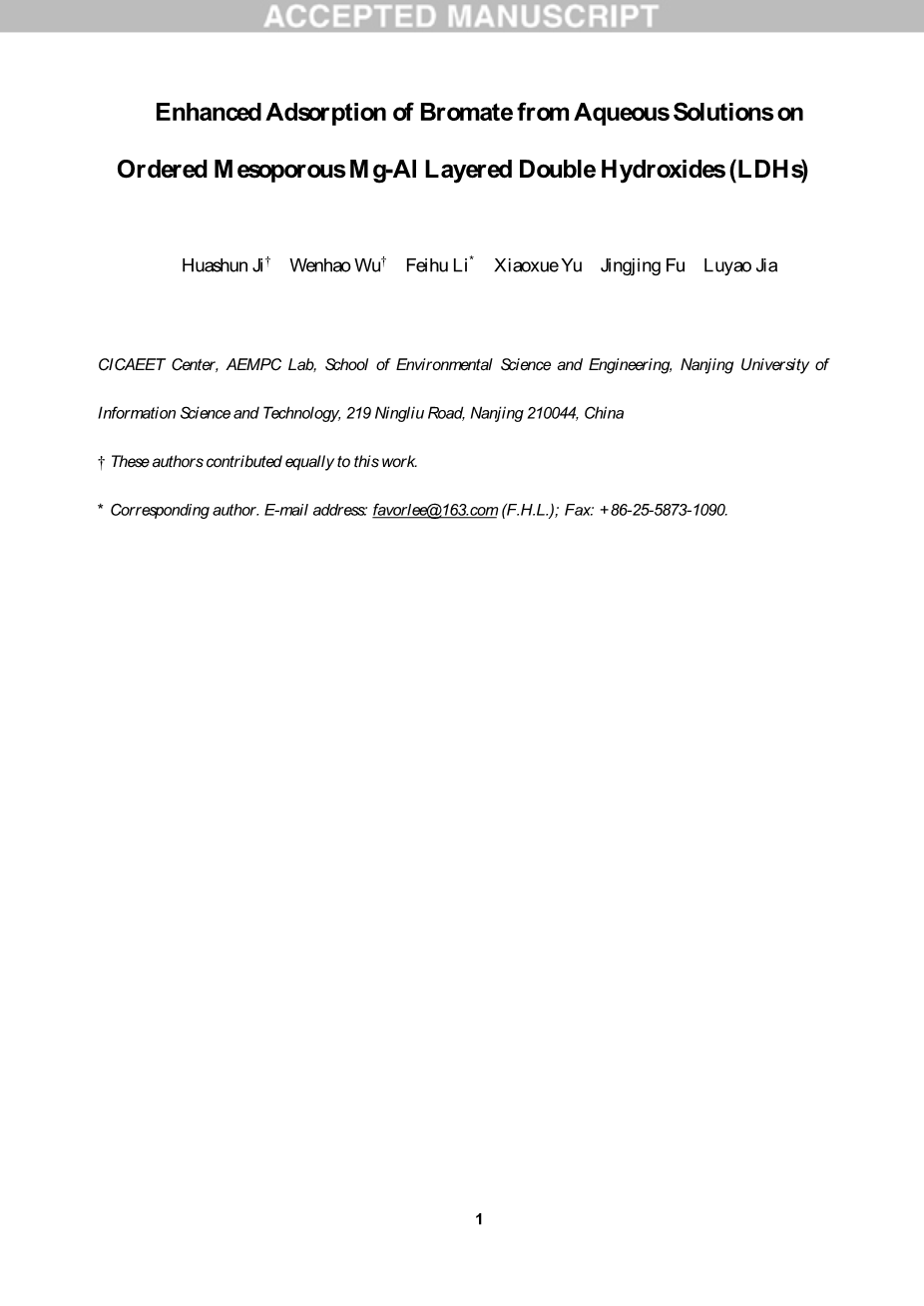 ACCEPTED MANUSCRIPT

Enhanced Adsorption of Bromate from Aqueous Solutions on Ordered Mesoporous Mg-Al Layered Double Hydroxides (LDHs)

Huashun Ji$^{†}$ Wenhao Wu$^{†}$ Feihu Li$^{*}$ Xiaoxue Yu Jingjing Fu Luyao Jia

CICAEET Center, AEMPC Lab, School of Environmental Science and Engineering, Nanjing University of Information Science and Technology, 219 Ningliu Road, Nanjing 210044, China

† These authors contributed equally to this work.

* Corresponding author. E-mail address: favorlee@163.com (F.H.L.); Fax: +86-25-5873-1090.

1